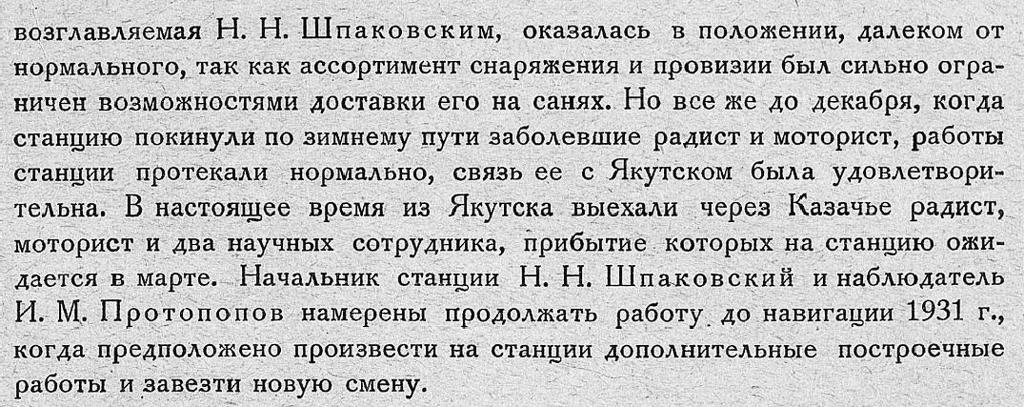 возглавляемая Н. Н. Шпаковским, оказалась в положении, далеком от нормального, так как ассортимент снаряжения и провизии был сильно ограничен возможностями доставки его на санях. Но все же до декабря, когда станцию покинули по зимнему пути заболевшие радист и моторист, работы станции протекали нормально, связь ее с Якутском была удовлетворительна. В настоящее время из Якутска выехали через Казачье радист, моторист и два научных сотрудника, прибытие которых на станцию ожидается в марте. Начальник станции Н. Н. Шпаковский и наблюдатель И. М. Протопопов намерены продолжать работу до навигации 1931 г., когда предположено произвести на станции дополнительные построечные работы и завезти новую смену.